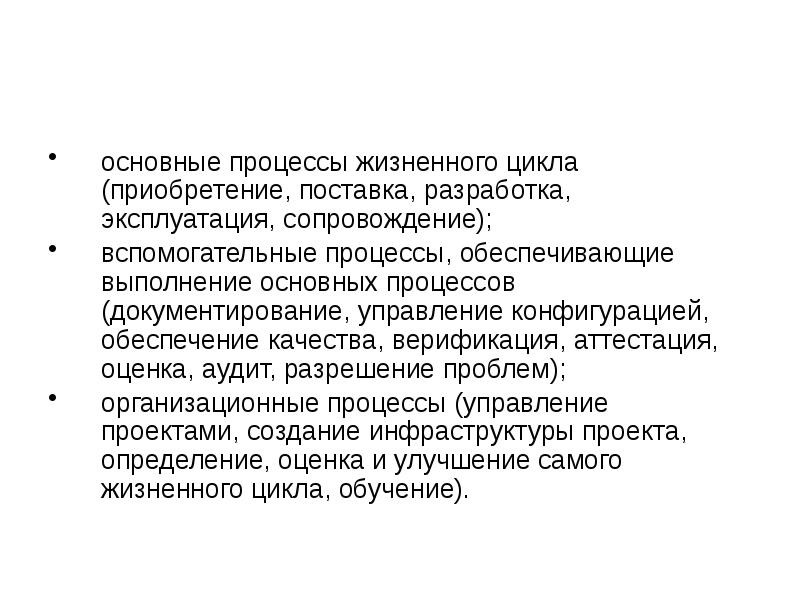 • основные процессы жизненного цикла (приобретение, поставка, разработка, эксплуатация, сопровождение);

• вспомогательные процессы, обеспечивающие выполнение основных процессов (документирование, управление конфигурацией, обеспечение качества, верификация, аттестация, оценка, аудит, разрешение проблем);

• организационные процессы (управление проектами, создание инфраструктуры проекта, определение, оценка и улучшение самого жизненного цикла, обучение).